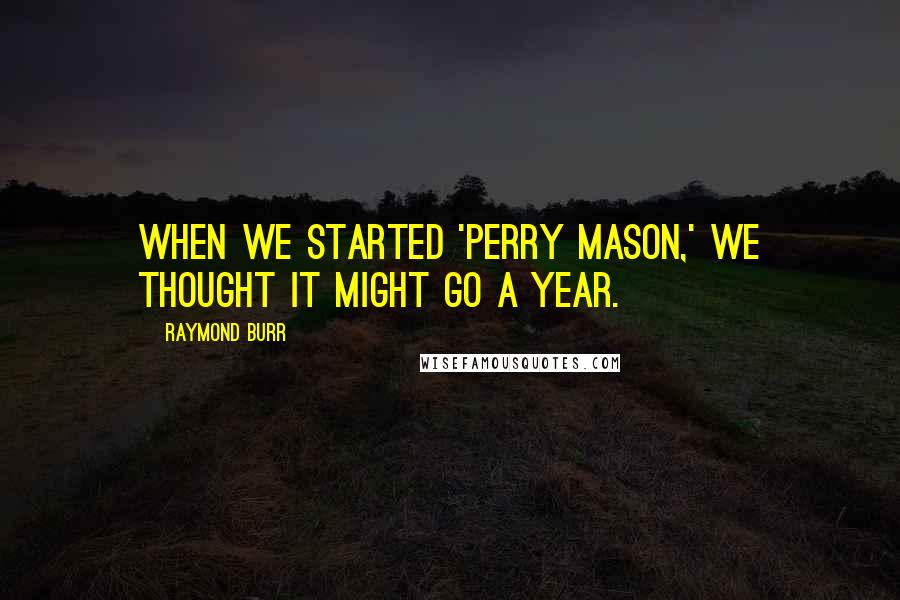 WHEN WE STARTED 'PERRY MASON,' WE THOUGHT IT MIGHT GO A YEAR.

RAYMOND BURR

WISEFAMOUSQUOTES.COM